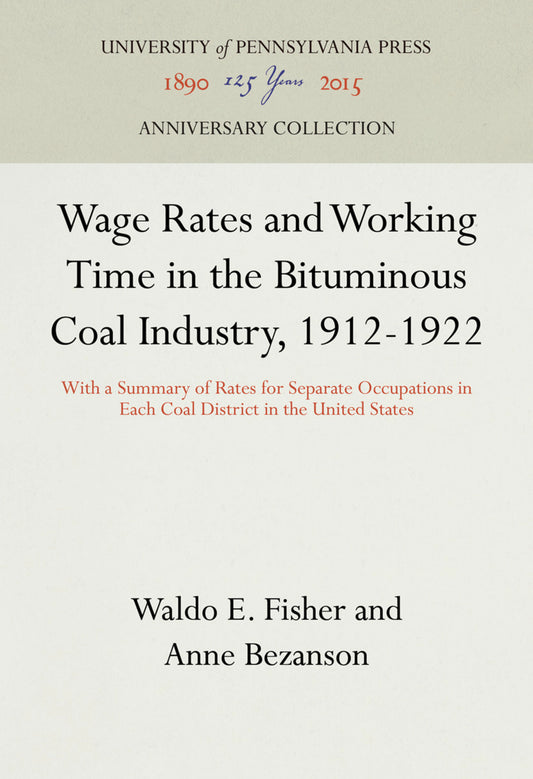 UNIVERSITY of PENNSYLVANIA PRESS
1890 125 Years 2015
ANNIVERSARY COLLECTION

Wage Rates and Working Time in the Bituminous Coal Industry, 1912-1922

With a Summary of Rates for Separate Occupations in Each Coal District in the United States

Waldo E. Fisher and
Anne Bezanson